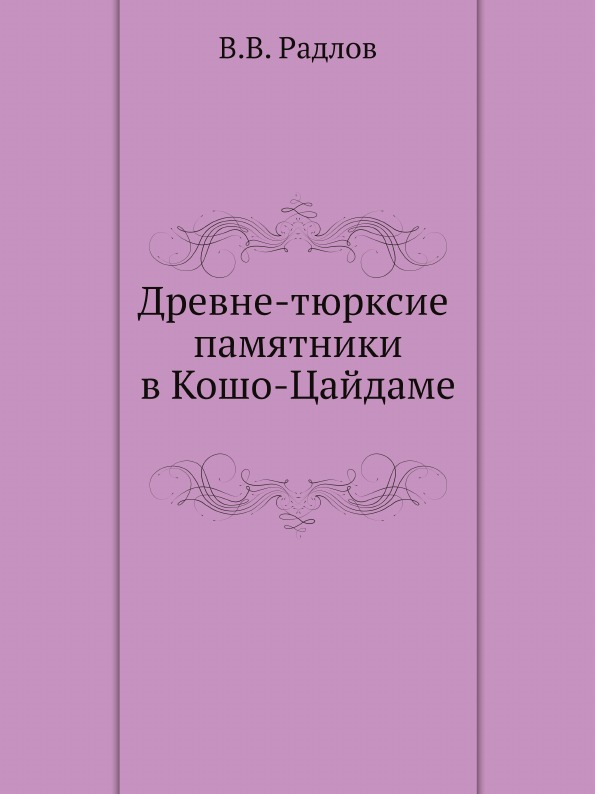 В.В. Радлов

Древне-тюрксие памятники в Кошо-Цайдаме